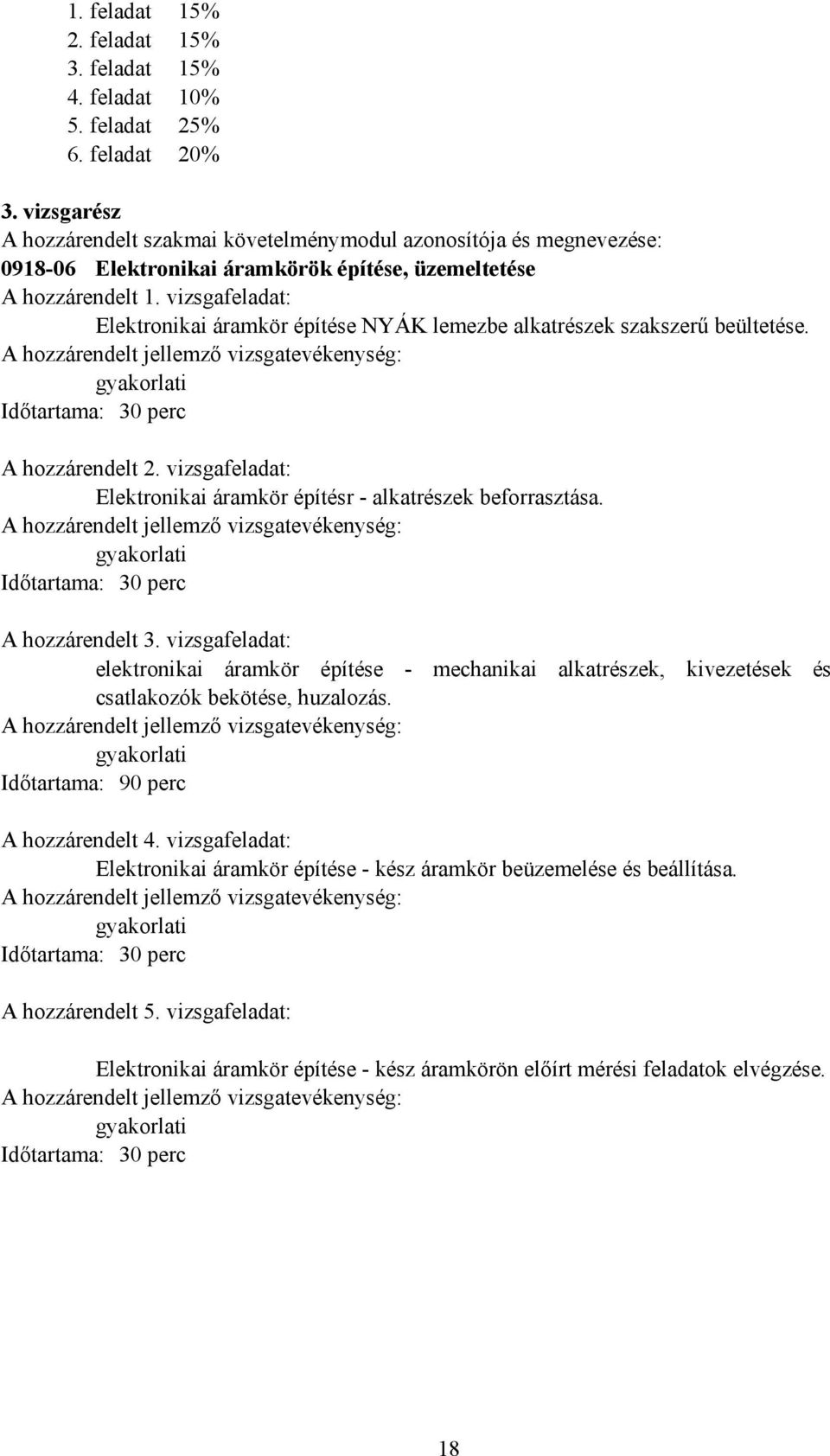 1. feladat 15%
2. feladat 15%
3. feladat 15%
4. feladat 10%
5. feladat 25%
6. feladat 20%

3. vizsgarész
A hozzárendelt szakmai követelménymodul azonosítója és megnevezése:
0918-06 Elektronikai áramkörök építése, üzemeltetése
A hozzárendelt 1. vizsgafeladat:
Elektronikai áramkör építése NYÁK lemezbe alkatrészek szakszerű beültetése.
A hozzárendelt jellemző vizsgatevékenység:
gyakorlati
Időtartama: 30 perc

A hozzárendelt 2. vizsgafeladat:
Elektronikai áramkör építésr - alkatrészek beforrasztása.
A hozzárendelt jellemző vizsgatevékenység:
gyakorlati
Időtartama: 30 perc

A hozzárendelt 3. vizsgafeladat:
elektronikai áramkör építése - mechanikai alkatrészek, kivezetések és csatlakozók bekötése, huzalozás.
A hozzárendelt jellemző vizsgatevékenység:
gyakorlati
Időtartama: 90 perc

A hozzárendelt 4. vizsgafeladat:
Elektronikai áramkör építése - kész áramkör beüzemelése és beállítása.
A hozzárendelt jellemző vizsgatevékenység:
gyakorlati
Időtartama: 30 perc

A hozzárendelt 5. vizsgafeladat:

Elektronikai áramkör építése - kész áramkörön előírt mérési feladatok elvégzése.
A hozzárendelt jellemző vizsgatevékenység:
gyakorlati
Időtartama: 30 perc

18